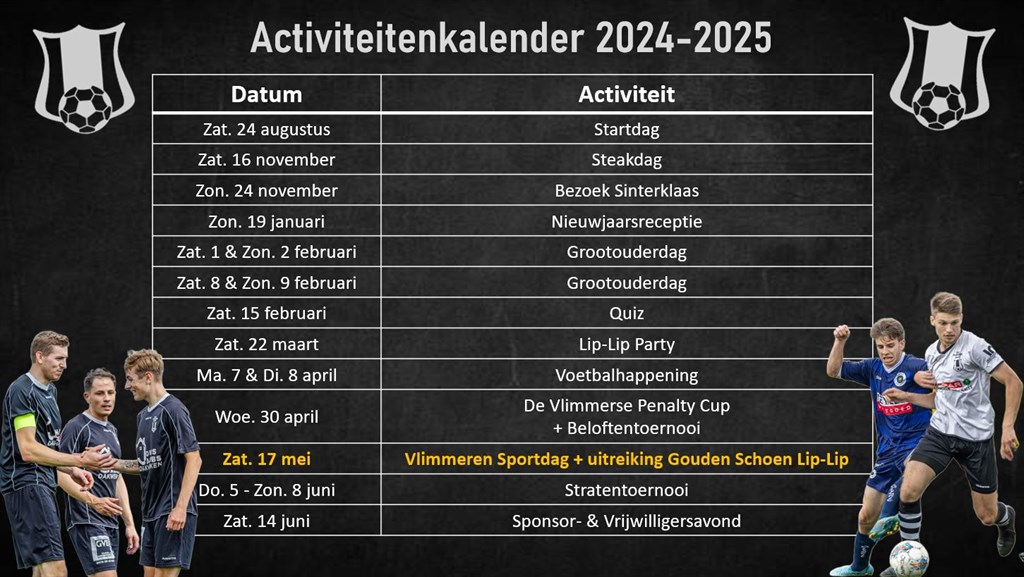 Activiteitenkalender 2024-2025

| Datum | Activiteit |
|---|---|
| Zat. 24 augustus | Startdag |
| Zat. 16 november | Steakdag |
| Zon. 24 november | Bezoek Sinterklaas |
| Zon. 19 januari | Nieuwjaarsreceptie |
| Zat. 1 & Zon. 2 februari | Grootouderdag |
| Zat. 8 & Zon. 9 februari | Grootouderdag |
| Zat. 15 februari | Quiz |
| Zat. 22 maart | Lip-Lip Party |
| Ma. 7 & Di. 8 april | Voetbalhappening |
| Woe. 30 april | De Vlimmerse Penalty Cup + Beloftentoernooi |
| Zat. 17 mei | Vlimmeren Sportdag + uitreiking Gouden Schoen Lip-Lip |
| Do. 5 - Zon. 8 juni | Stratentoernooi |
| Zat. 14 juni | Sponsor- & Vrijwilligersavond |